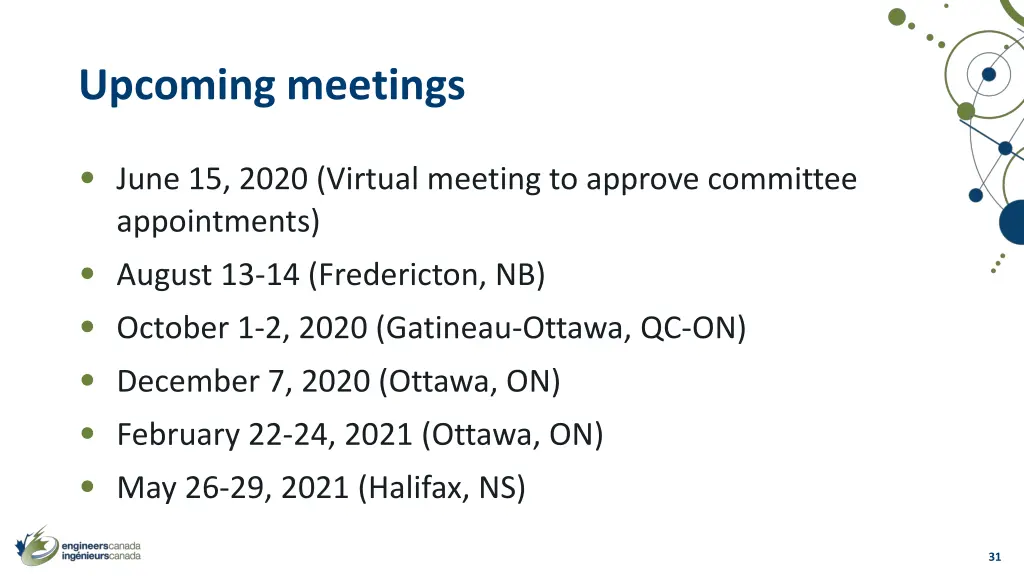 Upcoming meetings

• June 15, 2020 (Virtual meeting to approve committee appointments)
• August 13-14 (Fredericton, NB)
• October 1-2, 2020 (Gatineau-Ottawa, QC-ON)
• December 7, 2020 (Ottawa, ON)
• February 22-24, 2021 (Ottawa, ON)
• May 26-29, 2021 (Halifax, NS)

engineerscanada
ingénieurscanada

31